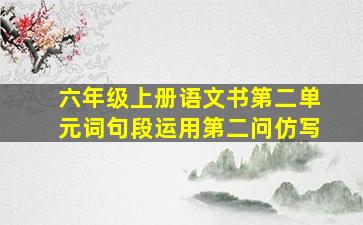 六年级上册语文书第二单元词句段运用第二问仿写